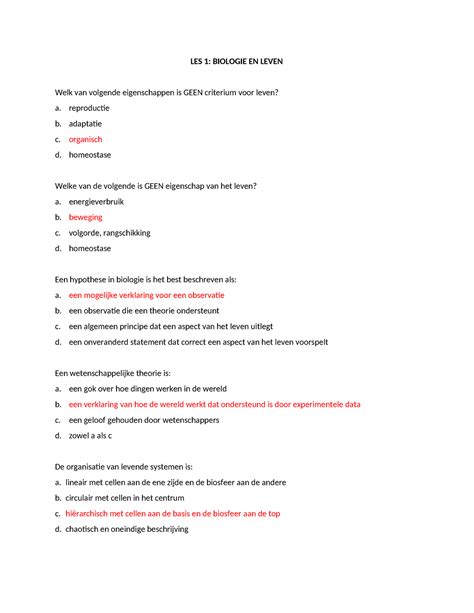 LES 1: BIOLOGIE EN LEVEN

Welk van volgende eigenschappen is GEEN criterium voor leven?

a. reproductie

b. adaptatie

c. organisch

d. homeostase

Welke van de volgende is GEEN eigenschap van het leven?

a. energieverbruik

b. beweging

c. volgorde, rangschikking

d. homeostase

Een hypothese in biologie is het best beschreven als:

a. een mogelijke verklaring voor een observatie

b. een observatie die een theorie ondersteunt

c. een algemeen principe dat een aspect van het leven uitlegt

d. een onveranderd statement dat correct een aspect van het leven voorspelt

Een wetenschappelijke theorie is:

a. een gok over hoe dingen werken in de wereld

b. een verklaring van hoe de wereld werkt dat ondersteund is door experimentele data

c. een geloof gehouden door wetenschappers

d. zowel a als c

De organisatie van levende systemen is:

a. lineair met cellen aan de ene zijde en de biosfeer aan de andere

b. circulair met cellen in het centrum

c. hiërarchisch met cellen aan de basis en de biosfeer aan de top

d. chaotisch en oneindige beschrijving